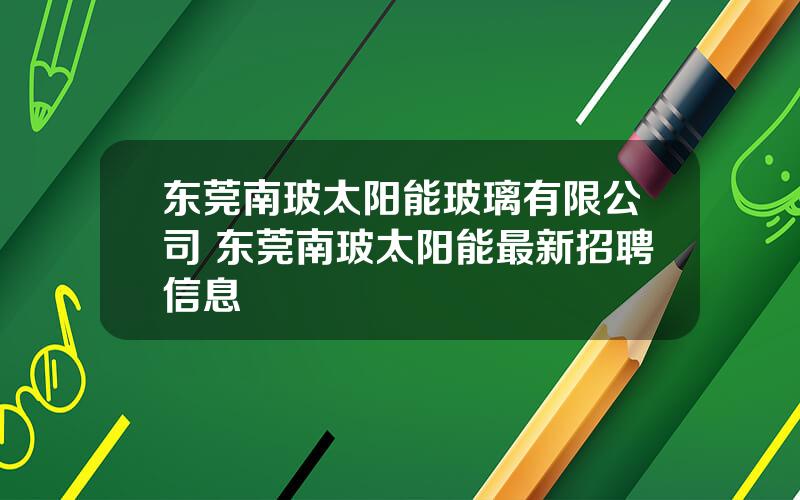 东莞南玻太阳能玻璃有限公司 东莞南玻太阳能最新招聘信息